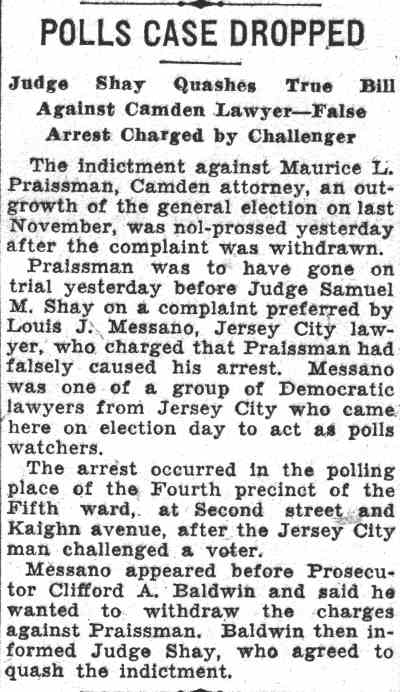 POLLS CASE DROPPED

Judge Shay Quashes True Bill Against Camden Lawyer—False Arrest Charged by Challenger

The indictment against Maurice L. Praissman, Camden attorney, an outgrowth of the general election on last November, was nol-prossed yesterday after the complaint was withdrawn.

Praissman was to have gone on trial yesterday before Judge Samuel M. Shay on a complaint preferred by Louis J. Messano, Jersey City lawyer, who charged that Praissman had falsely caused his arrest. Messano was one of a group of Democratic lawyers from Jersey City who came here on election day to act as polls watchers.

The arrest occurred in the polling place of the Fourth precinct of the Fifth ward, at Second street and Kaighn avenue, after the Jersey City man challenged a voter.

Messano appeared before Prosecutor Clifford A. Baldwin and said he wanted to withdraw the charges against Praissman. Baldwin then informed Judge Shay, who agreed to quash the indictment.